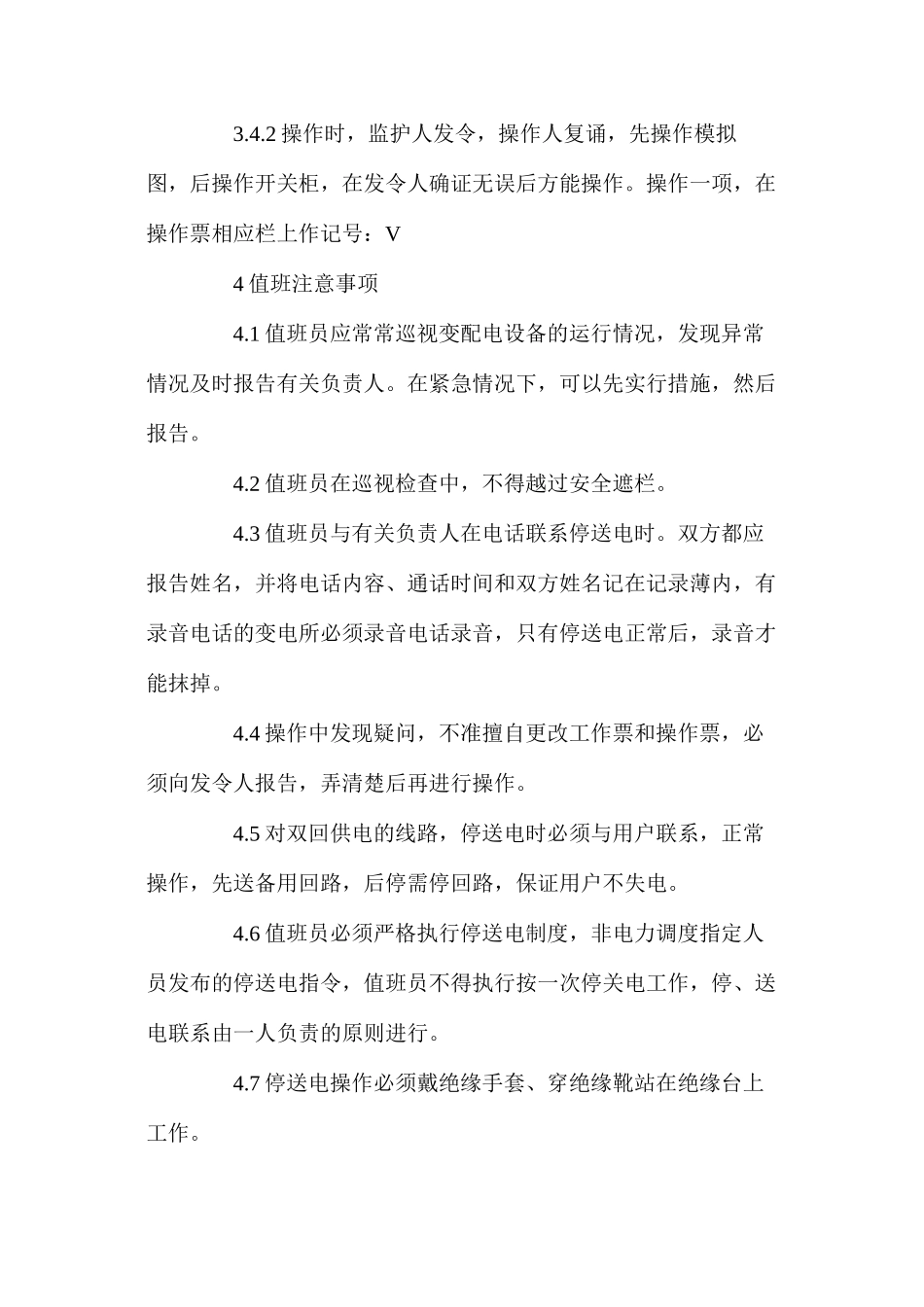 3.4.2 操作时，监护人发令，操作人复诵，先操作模拟图，后操作开关柜，在发令人确证无误后方能操作。操作一项，在操作票相应栏上作记号：V

4 值班注意事项

4.1 值班员应常常巡视变配电设备的运行情况，发现异常情况及时报告有关负责人。在紧急情况下，可以先实行措施，然后报告。

4.2 值班员在巡视检查中，不得越过安全遮栏。

4.3 值班员与有关负责人在电话联系停送电时。双方都应报告姓名，并将电话内容、通话时间和双方姓名记在记录薄内，有录音电话的变电所必须录音电话录音，只有停送电正常后，录音才能抹掉。

4.4 操作中发现疑问，不准擅自更改工作票和操作票，必须向发令人报告，弄清楚后再进行操作。

4.5 对双回供电的线路，停送电时必须与用户联系，正常操作，先送备用回路，后停需停回路，保证用户不失电。

4.6 值班员必须严格执行停送电制度，非电力调度指定人员发布的停送电指令，值班员不得执行按一次停关电工作，停、送电联系由一人负责的原则进行。

4.7 停送电操作必须戴绝缘手套、穿绝缘靴站在绝缘台上工作。